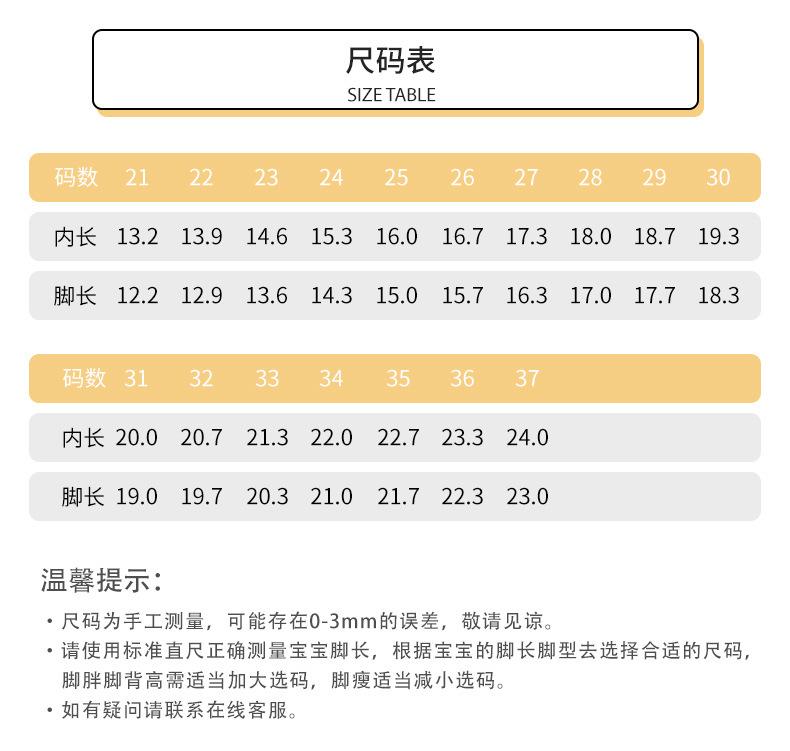 尺码表
SIZE TABLE

| 码数 | 21 | 22 | 23 | 24 | 25 | 26 | 27 | 28 | 29 | 30 |
|---|---|---|---|---|---|---|---|---|---|---|
| 内长 | 13.2 | 13.9 | 14.6 | 15.3 | 16.0 | 16.7 | 17.3 | 18.0 | 18.7 | 19.3 |
| 脚长 | 12.2 | 12.9 | 13.6 | 14.3 | 15.0 | 15.7 | 16.3 | 17.0 | 17.7 | 18.3 |

| 码数 | 31 | 32 | 33 | 34 | 35 | 36 | 37 |
|---|---|---|---|---|---|---|---|
| 内长 | 20.0 | 20.7 | 21.3 | 22.0 | 22.7 | 23.3 | 24.0 |
| 脚长 | 19.0 | 19.7 | 20.3 | 21.0 | 21.7 | 22.3 | 23.0 |

温馨提示:

· 尺码为手工测量，可能存在0-3mm的误差，敬请见谅。
· 请使用标准直尺正确测量宝宝脚长，根据宝宝的脚长脚型去选择合适的尺码，脚胖脚背高需适当加大选码，脚瘦适当减小选码。
· 如有疑问请联系在线客服。